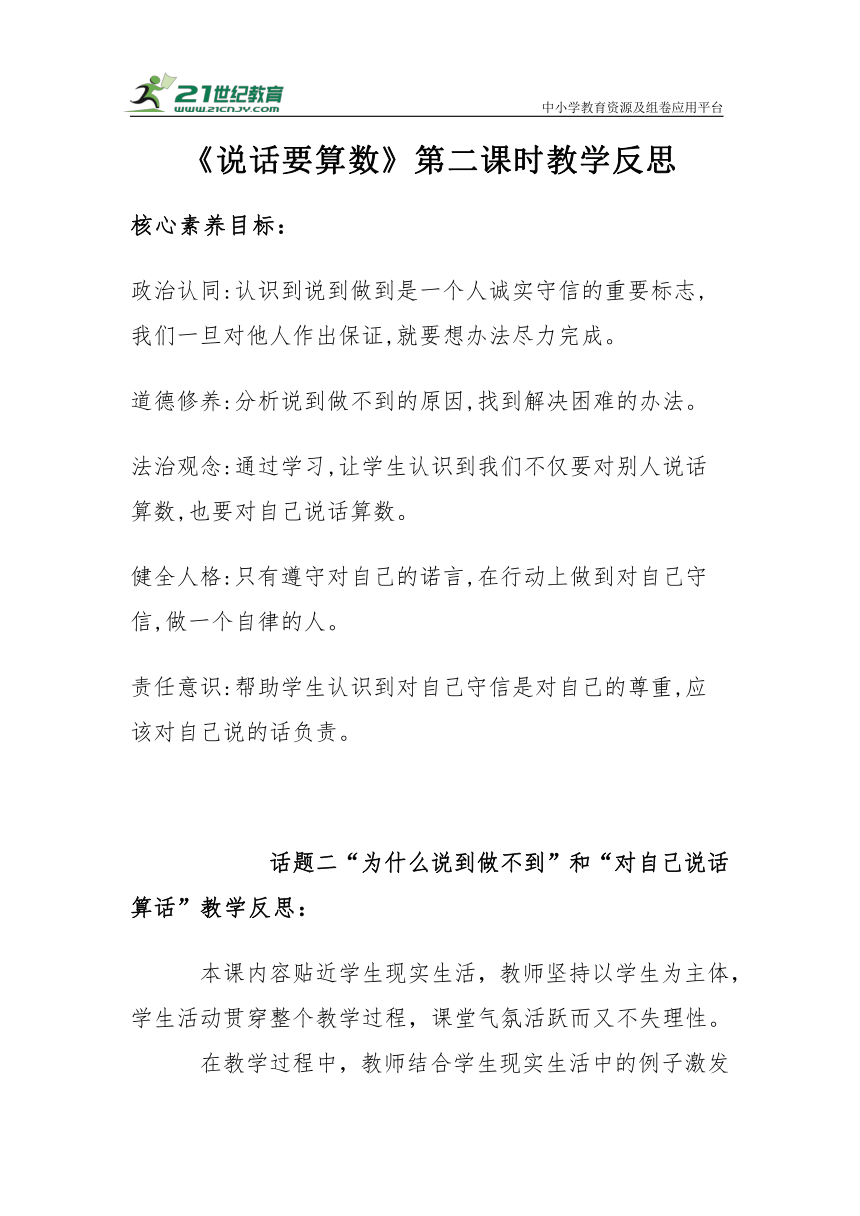 21世纪教育
www.21cnjy.com
中小学教育资源及组卷应用平台

《说话要算数》第二课时教学反思

核心素养目标：

政治认同:认识到说到做到是一个人诚实守信的重要标志,我们一旦对他人作出保证,就要想办法尽力完成。

道德修养:分析说到做不到的原因,找到解决困难的办法。

法治观念:通过学习,让学生认识到我们不仅要对别人说话算数,也要对自己说话算数。

健全人格:只有遵守对自己的诺言,在行动上做到对自己守信,做一个自律的人。

责任意识:帮助学生认识到对自己守信是对自己的尊重,应该对自己说的话负责。

话题二“为什么说到做不到”和“对自己说话算话”教学反思：

本课内容贴近学生现实生活，教师坚持以学生为主体，学生活动贯穿整个教学过程，课堂气氛活跃而又不失理性。

在教学过程中，教师结合学生现实生活中的例子激发